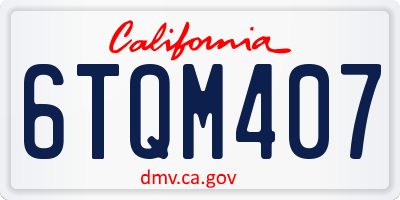 California

6TQM407

dmv.ca.gov